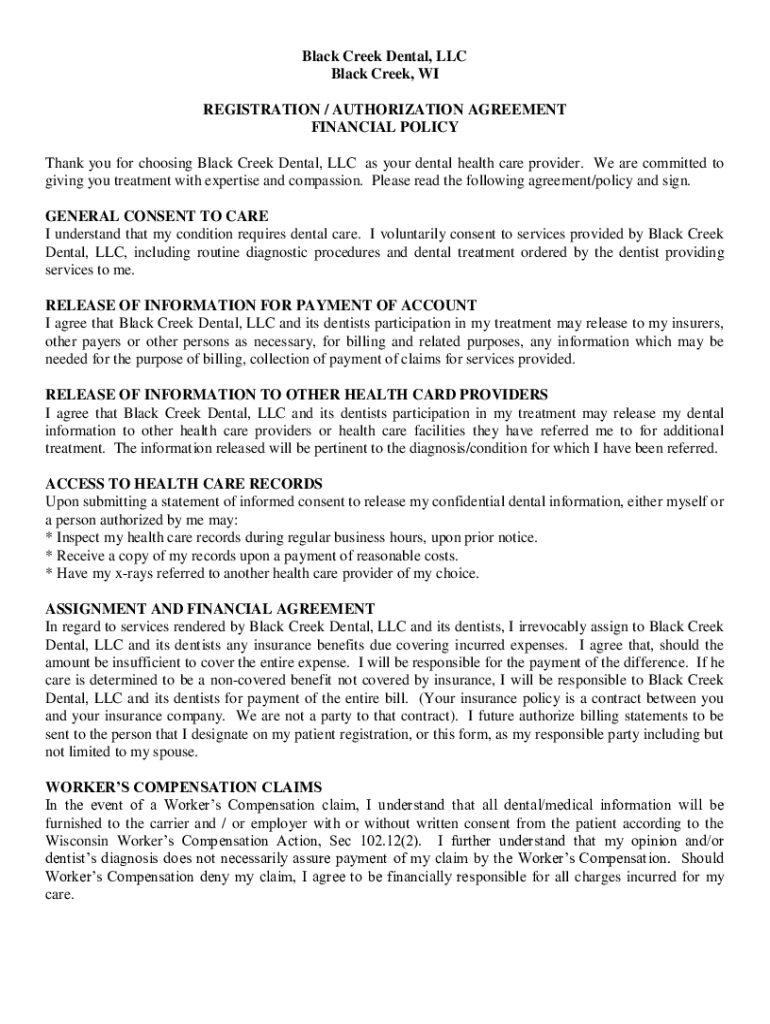 Black Creek Dental, LLC
Black Creek, WI

REGISTRATION / AUTHORIZATION AGREEMENT
FINANCIAL POLICY

Thank you for choosing Black Creek Dental, LLC as your dental health care provider. We are committed to giving you treatment with expertise and compassion. Please read the following agreement/policy and sign.

GENERAL CONSENT TO CARE
I understand that my condition requires dental care. I voluntarily consent to services provided by Black Creek Dental, LLC, including routine diagnostic procedures and dental treatment ordered by the dentist providing services to me.

RELEASE OF INFORMATION FOR PAYMENT OF ACCOUNT
I agree that Black Creek Dental, LLC and its dentists participation in my treatment may release to my insurers, other payers or other persons as necessary, for billing and related purposes, any information which may be needed for the purpose of billing, collection of payment of claims for services provided.

RELEASE OF INFORMATION TO OTHER HEALTH CARD PROVIDERS
I agree that Black Creek Dental, LLC and its dentists participation in my treatment may release my dental information to other health care providers or health care facilities they have referred me to for additional treatment. The information released will be pertinent to the diagnosis/condition for which I have been referred.

ACCESS TO HEALTH CARE RECORDS
Upon submitting a statement of informed consent to release my confidential dental information, either myself or a person authorized by me may:
* Inspect my health care records during regular business hours, upon prior notice.
* Receive a copy of my records upon a payment of reasonable costs.
* Have my x-rays referred to another health care provider of my choice.

ASSIGNMENT AND FINANCIAL AGREEMENT
In regard to services rendered by Black Creek Dental, LLC and its dentists, I irrevocably assign to Black Creek Dental, LLC and its dentists any insurance benefits due covering incurred expenses. I agree that, should the amount be insufficient to cover the entire expense. I will be responsible for the payment of the difference. If he care is determined to be a non-covered benefit not covered by insurance, I will be responsible to Black Creek Dental, LLC and its dentists for payment of the entire bill. (Your insurance policy is a contract between you and your insurance company. We are not a party to that contract). I future authorize billing statements to be sent to the person that I designate on my patient registration, or this form, as my responsible party including but not limited to my spouse.

WORKER'S COMPENSATION CLAIMS
In the event of a Worker's Compensation claim, I understand that all dental/medical information will be furnished to the carrier and / or employer with or without written consent from the patient according to the Wisconsin Worker's Compensation Action, Sec 102.12(2). I further understand that my opinion and/or dentist's diagnosis does not necessarily assure payment of my claim by the Worker's Compensation. Should Worker's Compensation deny my claim, I agree to be financially responsible for all charges incurred for my care.